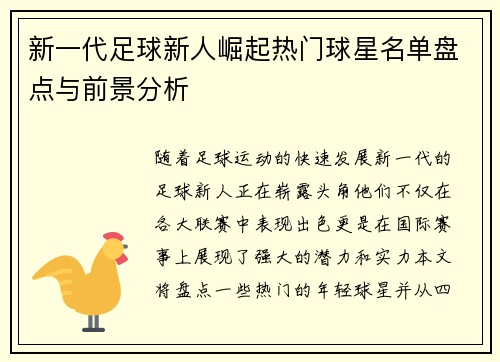 新一代足球新人崛起热门球星名单盘点与前景分析

随着足球运动的快速发展新一代的足球新人正在崭露头角他们不仅在各大联赛中表现出色更是在国际赛事上展现了强大的潜力和实力本文将盘点一些热门的年轻球星并从四